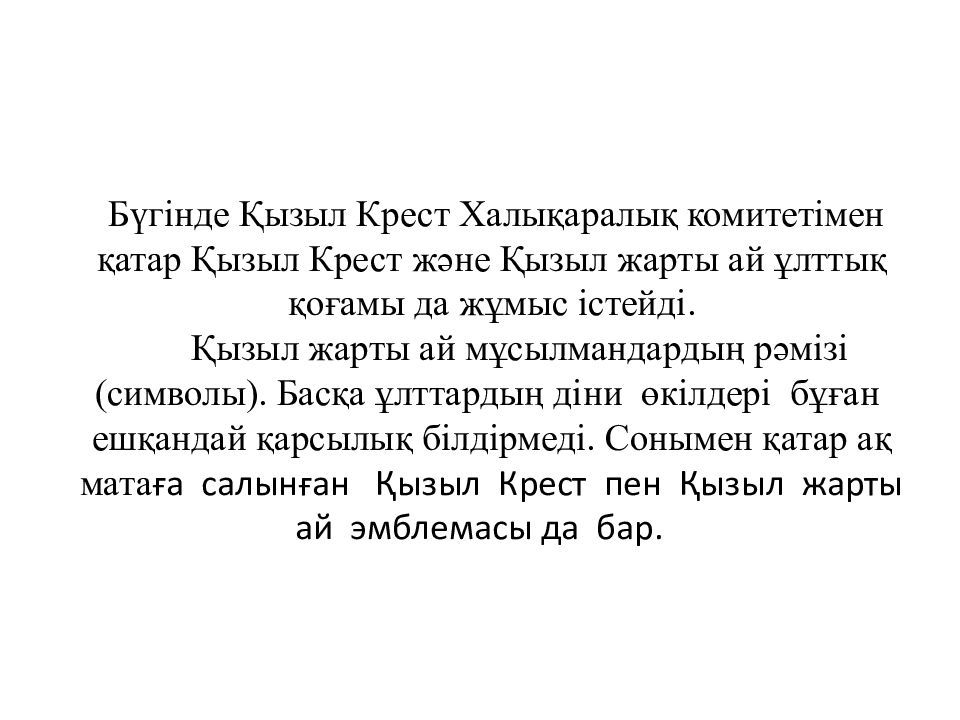 Бүгінде Қызыл Крест Халықаралық комитетімен қатар Қызыл Крест және Қызыл жарты ай ұлттық қоғамы да жұмыс істейді.

Қызыл жарты ай мұсылмандардың рәмізі (символы). Басқа ұлттардың діни өкілдері бұған ешқандай қарсылық білдірмеді. Сонымен қатар ақ матаға салынған Қызыл Крест пен Қызыл жарты ай эмблемасы да бар.